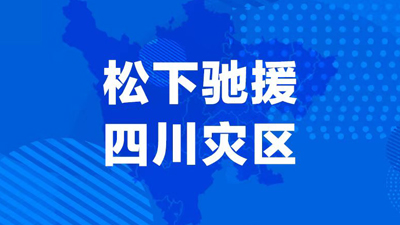 松下驰援
四川灾区